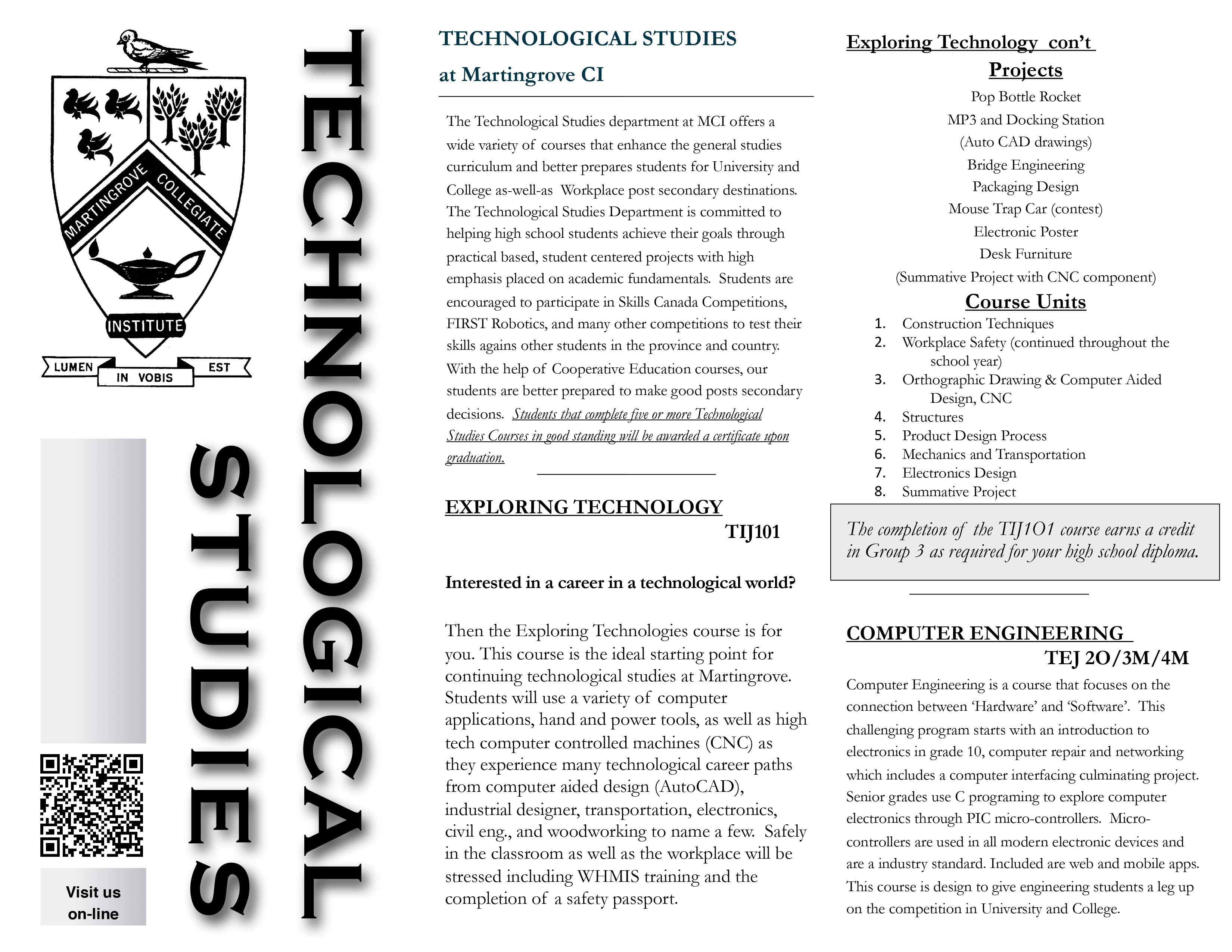 MARTINGROVE COLLEGIATE INSTITUTE

LUMEN IN VOBIS EST

Visit us on-line

TECHNOLOGICAL STUDIES

TECHNOLOGICAL STUDIES

at Martingrove CI

The Technological Studies department at MCI offers a wide variety of courses that enhance the general studies curriculum and better prepares students for University and College as-well-as Workplace post secondary destinations. The Technological Studies Department is committed to helping high school students achieve their goals through practical based, student centered projects with high emphasis placed on academic fundamentals. Students are encouraged to participate in Skills Canada Competitions, FIRST Robotics, and many other competitions to test their skills agains other students in the province and country. With the help of Cooperative Education courses, our students are better prepared to make good posts secondary decisions. Students that complete five or more Technological Studies Courses in good standing will be awarded a certificate upon graduation.

EXPLORING TECHNOLOGY

TIJ101

Interested in a career in a technological world?

Then the Exploring Technologies course is for you. This course is the ideal starting point for continuing technological studies at Martingrove. Students will use a variety of computer applications, hand and power tools, as well as high tech computer controlled machines (CNC) as they experience many technological career paths from computer aided design (AutoCAD), industrial designer, transportation, electronics, civil eng., and woodworking to name a few. Safely in the classroom as well as the workplace will be stressed including WHMIS training and the completion of a safety passport.

Exploring Technology con't

Projects

Pop Bottle Rocket
MP3 and Docking Station
(Auto CAD drawings)
Bridge Engineering
Packaging Design
Mouse Trap Car (contest)
Electronic Poster
Desk Furniture
(Summative Project with CNC component)

Course Units

1. Construction Techniques
2. Workplace Safety (continued throughout the school year)
3. Orthographic Drawing & Computer Aided Design, CNC
4. Structures
5. Product Design Process
6. Mechanics and Transportation
7. Electronics Design
8. Summative Project

The completion of the TIJ1O1 course earns a credit in Group 3 as required for your high school diploma.

COMPUTER ENGINEERING

TEJ 2O/3M/4M

Computer Engineering is a course that focuses on the connection between 'Hardware' and 'Software'. This challenging program starts with an introduction to electronics in grade 10, computer repair and networking which includes a computer interfacing culminating project. Senior grades use C programing to explore computer electronics through PIC micro-controllers. Micro-controllers are used in all modern electronic devices and are a industry standard. Included are web and mobile apps. This course is design to give engineering students a leg up on the competition in University and College.